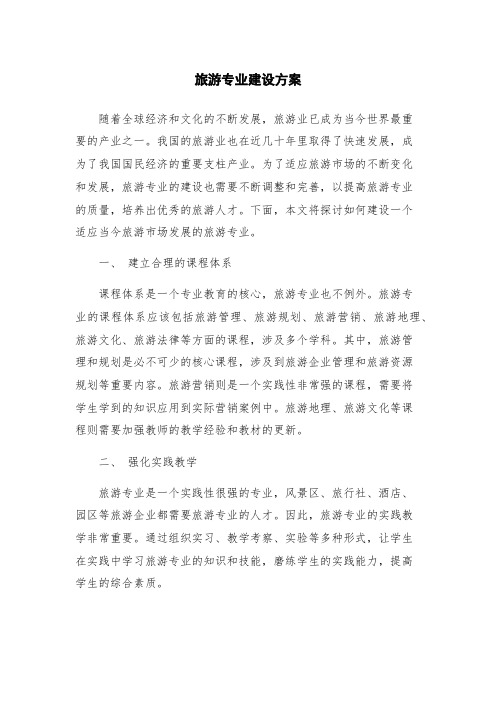 旅游专业建设方案

随着全球经济和文化的不断发展，旅游业已成为当今世界最重要的产业之一。我国的旅游业也在近几十年里取得了快速发展，成为了我国国民经济的重要支柱产业。为了适应旅游市场的不断变化和发展，旅游专业的建设也需要不断调整和完善，以提高旅游专业的质量，培养出优秀的旅游人才。下面，本文将探讨如何建设一个适应当今旅游市场发展的旅游专业。

一、 建立合理的课程体系

课程体系是一个专业教育的核心，旅游专业也不例外。旅游专业的课程体系应该包括旅游管理、旅游规划、旅游营销、旅游地理、旅游文化、旅游法律等方面的课程，涉及多个学科。其中，旅游管理和规划是必不可少的核心课程，涉及到旅游企业管理和旅游资源规划等重要内容。旅游营销则是一个实践性非常强的课程，需要将学生学到的知识应用到实际营销案例中。旅游地理、旅游文化等课程则需要加强教师的教学经验和教材的更新。

二、 强化实践教学

旅游专业是一个实践性很强的专业，风景区、旅行社、酒店、园区等旅游企业都需要旅游专业的人才。因此，旅游专业的实践教学非常重要。通过组织实习、教学考察、实验等多种形式，让学生在实践中学习旅游专业的知识和技能，磨练学生的实践能力，提高学生的综合素质。